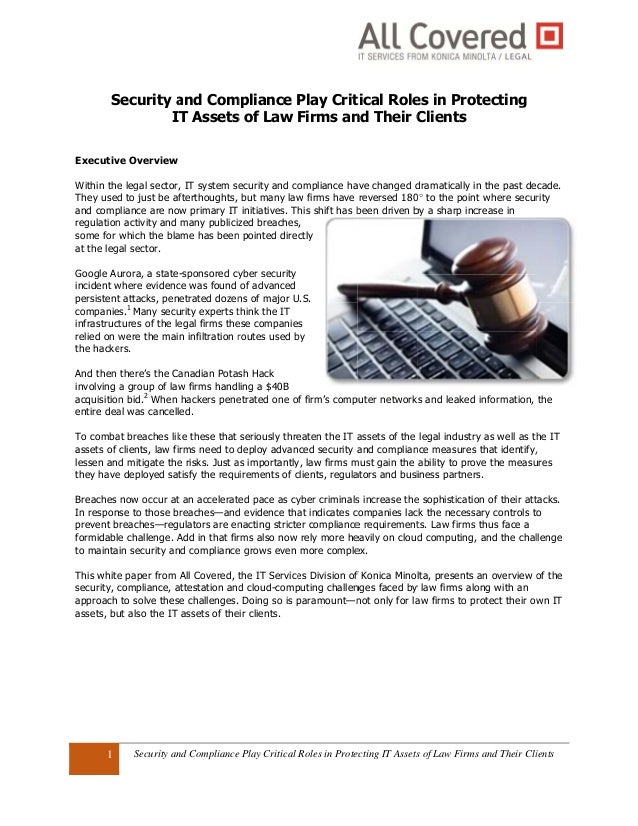 All Covered
IT SERVICES FROM KONICA MINOLTA / LEGAL

Security and Compliance Play Critical Roles in Protecting IT Assets of Law Firms and Their Clients

Executive Overview

Within the legal sector, IT system security and compliance have changed dramatically in the past decade. They used to just be afterthoughts, but many law firms have reversed 180° to the point where security and compliance are now primary IT initiatives. This shift has been driven by a sharp increase in regulation activity and many publicized breaches, some for which the blame has been pointed directly at the legal sector.

Google Aurora, a state-sponsored cyber security incident where evidence was found of advanced persistent attacks, penetrated dozens of major U.S. companies.$^1$ Many security experts think the IT infrastructures of the legal firms these companies relied on were the main infiltration routes used by the hackers.

And then there's the Canadian Potash Hack involving a group of law firms handling a $40B acquisition bid.$^2$ When hackers penetrated one of firm's computer networks and leaked information, the entire deal was cancelled.

To combat breaches like these that seriously threaten the IT assets of the legal industry as well as the IT assets of clients, law firms need to deploy advanced security and compliance measures that identify, lessen and mitigate the risks. Just as importantly, law firms must gain the ability to prove the measures they have deployed satisfy the requirements of clients, regulators and business partners.

Breaches now occur at an accelerated pace as cyber criminals increase the sophistication of their attacks. In response to those breaches—and evidence that indicates companies lack the necessary controls to prevent breaches—regulators are enacting stricter compliance requirements. Law firms thus face a formidable challenge. Add in that firms also now rely more heavily on cloud computing, and the challenge to maintain security and compliance grows even more complex.

This white paper from All Covered, the IT Services Division of Konica Minolta, presents an overview of the security, compliance, attestation and cloud-computing challenges faced by law firms along with an approach to solve these challenges. Doing so is paramount—not only for law firms to protect their own IT assets, but also the IT assets of their clients.

1 Security and Compliance Play Critical Roles in Protecting IT Assets of Law Firms and Their Clients